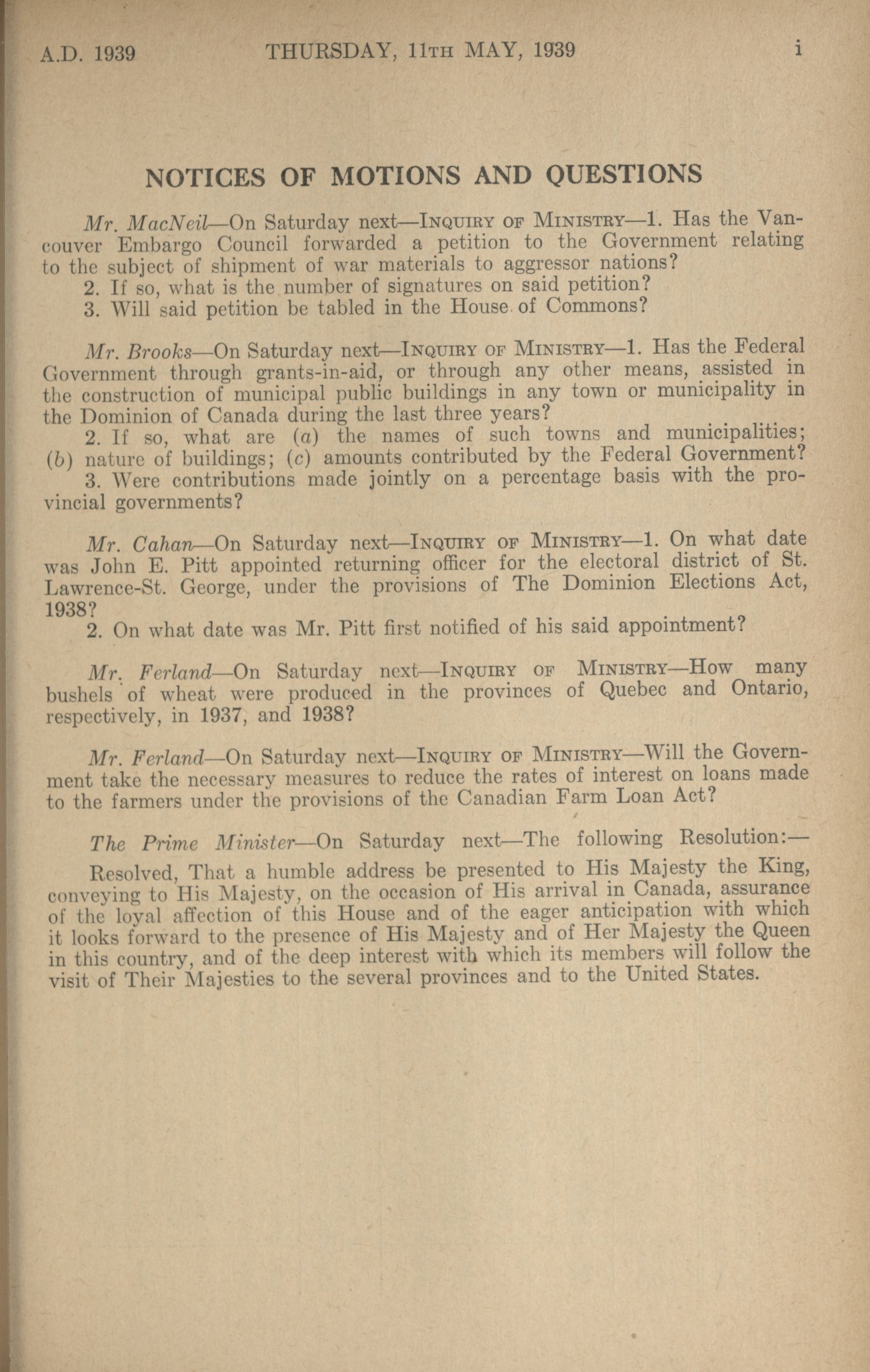 A.D. 1939 THURSDAY, 11TH MAY, 1939 i

NOTICES OF MOTIONS AND QUESTIONS

Mr. MacNeil—On Saturday next—INQUIRY OF MINISTRY—1. Has the Vancouver Embargo Council forwarded a petition to the Government relating to the subject of shipment of war materials to aggressor nations?

2. If so, what is the number of signatures on said petition?

3. Will said petition be tabled in the House of Commons?

Mr. Brooks—On Saturday next—INQUIRY OF MINISTRY—1. Has the Federal Government through grants-in-aid, or through any other means, assisted in the construction of municipal public buildings in any town or municipality in the Dominion of Canada during the last three years?

2. If so, what are (a) the names of such towns and municipalities; (b) nature of buildings; (c) amounts contributed by the Federal Government?

3. Were contributions made jointly on a percentage basis with the provincial governments?

Mr. Cahan—On Saturday next—INQUIRY OF MINISTRY—1. On what date was John E. Pitt appointed returning officer for the electoral district of St. Lawrence-St. George, under the provisions of The Dominion Elections Act, 1938?

2. On what date was Mr. Pitt first notified of his said appointment?

Mr. Ferland—On Saturday next—INQUIRY OF MINISTRY—How many bushels of wheat were produced in the provinces of Quebec and Ontario, respectively, in 1937, and 1938?

Mr. Ferland—On Saturday next—INQUIRY OF MINISTRY—Will the Government take the necessary measures to reduce the rates of interest on loans made to the farmers under the provisions of the Canadian Farm Loan Act?

The Prime Minister—On Saturday next—The following Resolution:—

Resolved, That a humble address be presented to His Majesty the King, conveying to His Majesty, on the occasion of His arrival in Canada, assurance of the loyal affection of this House and of the eager anticipation with which it looks forward to the presence of His Majesty and of Her Majesty the Queen in this country, and of the deep interest with which its members will follow the visit of Their Majesties to the several provinces and to the United States.